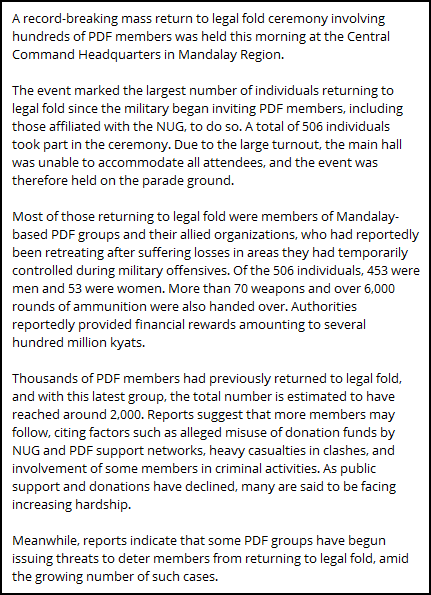 A record-breaking mass return to legal fold ceremony involving hundreds of PDF members was held this morning at the Central Command Headquarters in Mandalay Region.

The event marked the largest number of individuals returning to legal fold since the military began inviting PDF members, including those affiliated with the NUG, to do so. A total of 506 individuals took part in the ceremony. Due to the large turnout, the main hall was unable to accommodate all attendees, and the event was therefore held on the parade ground.

Most of those returning to legal fold were members of Mandalay-based PDF groups and their allied organizations, who had reportedly been retreating after suffering losses in areas they had temporarily controlled during military offensives. Of the 506 individuals, 453 were men and 53 were women. More than 70 weapons and over 6,000 rounds of ammunition were also handed over. Authorities reportedly provided financial rewards amounting to several hundred million kyats.

Thousands of PDF members had previously returned to legal fold, and with this latest group, the total number is estimated to have reached around 2,000. Reports suggest that more members may follow, citing factors such as alleged misuse of donation funds by NUG and PDF support networks, heavy casualties in clashes, and involvement of some members in criminal activities. As public support and donations have declined, many are said to be facing increasing hardship.

Meanwhile, reports indicate that some PDF groups have begun issuing threats to deter members from returning to legal fold, amid the growing number of such cases.